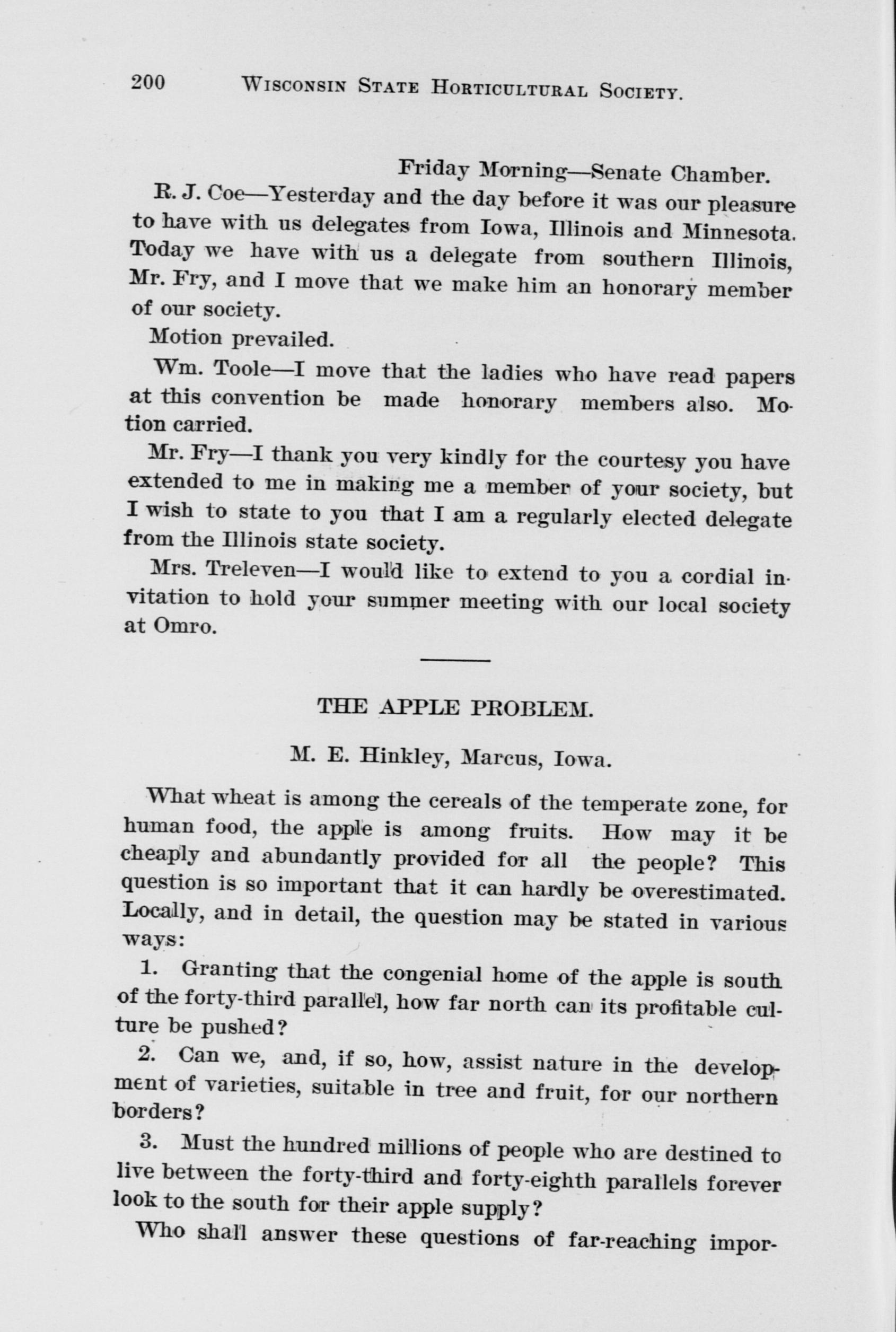 200 WISCONSIN STATE HORTICULTURAL SOCIETY.

Friday Morning—Senate Chamber.

R. J. Coe—Yesterday and the day before it was our pleasure to have with us delegates from Iowa, Illinois and Minnesota. Today we have with us a delegate from southern Illinois, Mr. Fry, and I move that we make him an honorary member of our society.

Motion prevailed.

Wm. Toole—I move that the ladies who have read papers at this convention be made honorary members also. Motion carried.

Mr. Fry—I thank you very kindly for the courtesy you have extended to me in making me a member of your society, but I wish to state to you that I am a regularly elected delegate from the Illinois state society.

Mrs. Treleven—I would like to extend to you a cordial invitation to hold your summer meeting with our local society at Omro.

THE APPLE PROBLEM.

M. E. Hinkley, Marcus, Iowa.

What wheat is among the cereals of the temperate zone, for human food, the apple is among fruits. How may it be cheaply and abundantly provided for all the people? This question is so important that it can hardly be overestimated. Locally, and in detail, the question may be stated in various ways:

1. Granting that the congenial home of the apple is south of the forty-third parallel, how far north can its profitable culture be pushed?

2. Can we, and, if so, how, assist nature in the development of varieties, suitable in tree and fruit, for our northern borders?

3. Must the hundred millions of people who are destined to live between the forty-third and forty-eighth parallels forever look to the south for their apple supply?

Who shall answer these questions of far-reaching impor-